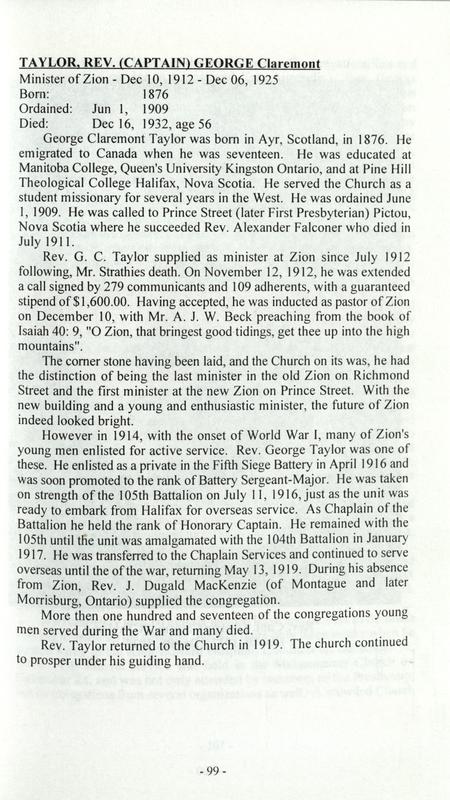 TAYLOR, REV. (CAPTAIN) GEORGE Claremont
Minister of Zion - Dec 10, 1912 - Dec 06, 1925
Born: 1876
Ordained: Jun 1, 1909
Died: Dec 16, 1932, age 56

George Claremont Taylor was born in Ayr, Scotland, in 1876. He emigrated to Canada when he was seventeen. He was educated at Manitoba College, Queen's University Kingston Ontario, and at Pine Hill Theological College Halifax, Nova Scotia. He served the Church as a student missionary for several years in the West. He was ordained June 1, 1909. He was called to Prince Street (later First Presbyterian) Pictou, Nova Scotia where he succeeded Rev. Alexander Falconer who died in July 1911.

Rev. G. C. Taylor supplied as minister at Zion since July 1912 following, Mr. Strathies death. On November 12, 1912, he was extended a call signed by 279 communicants and 109 adherents, with a guaranteed stipend of $1,600.00. Having accepted, he was inducted as pastor of Zion on December 10, with Mr. A. J. W. Beck preaching from the book of Isaiah 40: 9, "O Zion, that bringest good tidings, get thee up into the high mountains".

The corner stone having been laid, and the Church on its was, he had the distinction of being the last minister in the old Zion on Richmond Street and the first minister at the new Zion on Prince Street. With the new building and a young and enthusiastic minister, the future of Zion indeed looked bright.

However in 1914, with the onset of World War I, many of Zion's young men enlisted for active service. Rev. George Taylor was one of these. He enlisted as a private in the Fifth Siege Battery in April 1916 and was soon promoted to the rank of Battery Sergeant-Major. He was taken on strength of the 105th Battalion on July 11, 1916, just as the unit was ready to embark from Halifax for overseas service. As Chaplain of the Battalion he held the rank of Honorary Captain. He remained with the 105th until the unit was amalgamated with the 104th Battalion in January 1917. He was transferred to the Chaplain Services and continued to serve overseas until the of the war, returning May 13, 1919. During his absence from Zion, Rev. J. Dugald MacKenzie (of Montague and later Morrisburg, Ontario) supplied the congregation.

More then one hundred and seventeen of the congregations young men served during the War and many died.

Rev. Taylor returned to the Church in 1919. The church continued to prosper under his guiding hand.

- 99 -